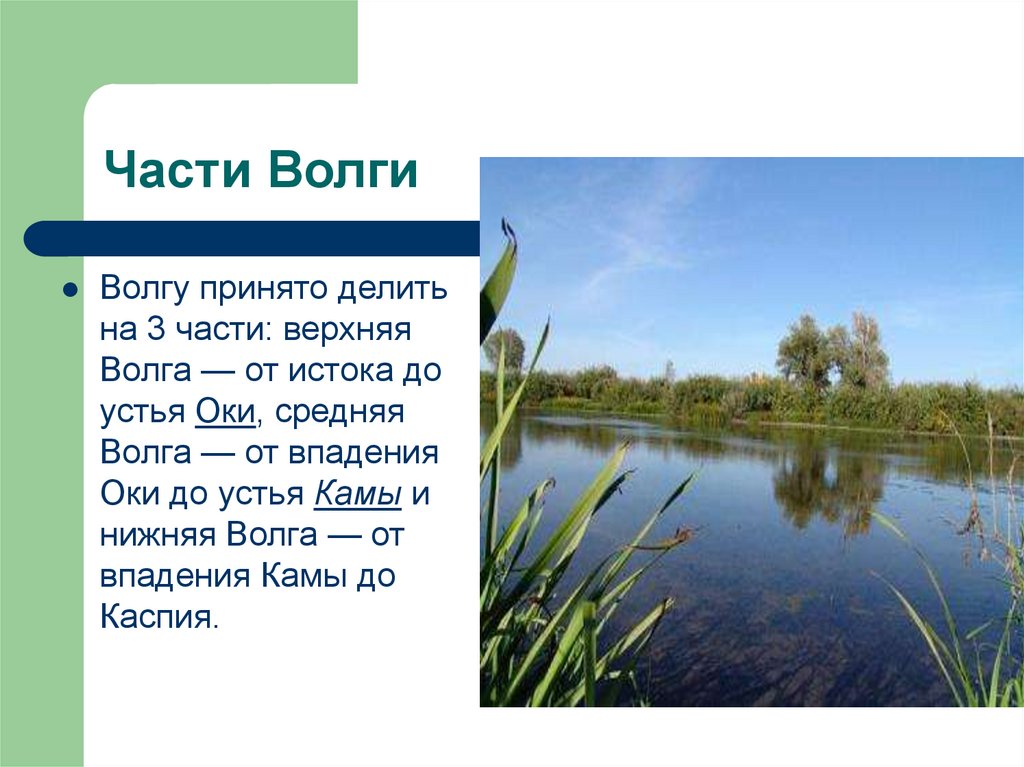 Части Волги

Волгу принято делить на 3 части: верхняя Волга — от истока до устья Оки, средняя Волга — от впадения Оки до устья Камы и нижняя Волга — от впадения Камы до Каспия.